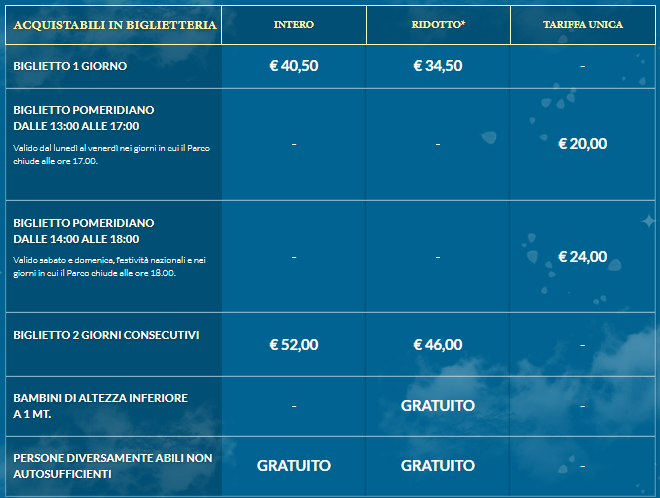 | ACQUISTABILI IN BIGLIETTERIA | INTERO | RIDOTTO* | TARIFFA UNICA |
|---|---|---|---|
| BIGLIETTO 1 GIORNO | € 40,50 | € 34,50 | - |
| BIGLIETTO POMERIDIANO DALLE 13:00 ALLE 17:00 Valido dal lunedì al venerdì nei giorni in cui il Parco chiude alle ore 17.00. | - | - | € 20,00 |
| BIGLIETTO POMERIDIANO DALLE 14:00 ALLE 18:00 Valido sabato e domenica, festività nazionali e nei giorni in cui il Parco chiude alle ore 18.00. | - | - | € 24,00 |
| BIGLIETTO 2 GIORNI CONSECUTIVI | € 52,00 | € 46,00 | - |
| BAMBINI DI ALTEZZA INFERIORE A 1 MT. | - | GRATUITO | - |
| PERSONE DIVERSAMENTE ABILI NON AUTOSUFFICIENTI | GRATUITO | GRATUITO | - |